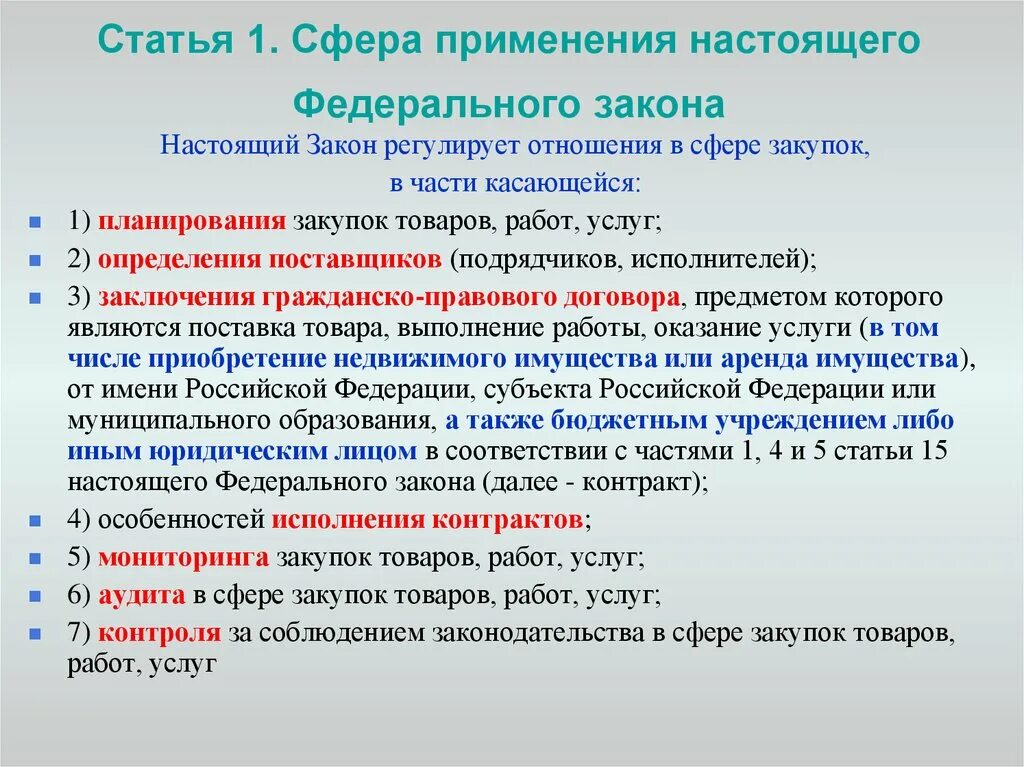 Статья 1. Сфера применения настоящего Федерального закона

Настоящий Закон регулирует отношения в сфере закупок, в части касающейся:

1) планирования закупок товаров, работ, услуг;
2) определения поставщиков (подрядчиков, исполнителей);
3) заключения гражданско-правового договора, предметом которого являются поставка товара, выполнение работы, оказание услуги (в том числе приобретение недвижимого имущества или аренда имущества), от имени Российской Федерации, субъекта Российской Федерации или муниципального образования, а также бюджетным учреждением либо иным юридическим лицом в соответствии с частями 1, 4 и 5 статьи 15 настоящего Федерального закона (далее - контракт);
4) особенностей исполнения контрактов;
5) мониторинга закупок товаров, работ, услуг;
6) аудита в сфере закупок товаров, работ, услуг;
7) контроля за соблюдением законодательства в сфере закупок товаров, работ, услуг